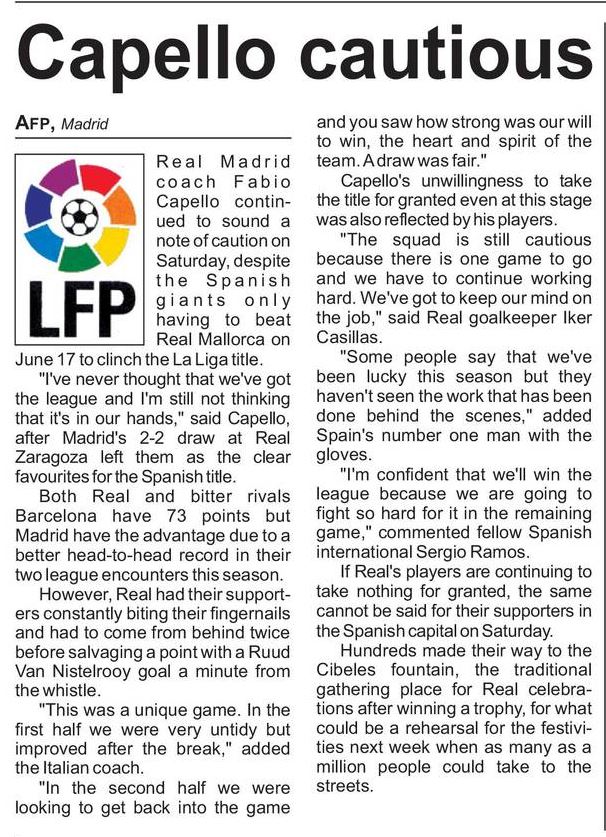 Capello cautious

AFP, Madrid

LFP

Real Madrid coach Fabio Capello continued to sound a note of caution on Saturday, despite the Spanish giants only having to beat Real Mallorca on June 17 to clinch the La Liga title.

"I've never thought that we've got the league and I'm still not thinking that it's in our hands," said Capello, after Madrid's 2-2 draw at Real Zaragoza left them as the clear favourites for the Spanish title.

Both Real and bitter rivals Barcelona have 73 points but Madrid have the advantage due to a better head-to-head record in their two league encounters this season.

However, Real had their supporters constantly biting their fingernails and had to come from behind twice before salvaging a point with a Ruud Van Nistelrooy goal a minute from the whistle.

"This was a unique game. In the first half we were very untidy but improved after the break," added the Italian coach.

"In the second half we were looking to get back into the game and you saw how strong was our will to win, the heart and spirit of the team. A draw was fair."

Capello's unwillingness to take the title for granted even at this stage was also reflected by his players.

"The squad is still cautious because there is one game to go and we have to continue working hard. We've got to keep our mind on the job," said Real goalkeeper Iker Casillas.

"Some people say that we've been lucky this season but they haven't seen the work that has been done behind the scenes," added Spain's number one man with the gloves.

"I'm confident that we'll win the league because we are going to fight so hard for it in the remaining game," commented fellow Spanish international Sergio Ramos.

If Real's players are continuing to take nothing for granted, the same cannot be said for their supporters in the Spanish capital on Saturday.

Hundreds made their way to the Cibeles fountain, the traditional gathering place for Real celebrations after winning a trophy, for what could be a rehearsal for the festivities next week when as many as a million people could take to the streets.